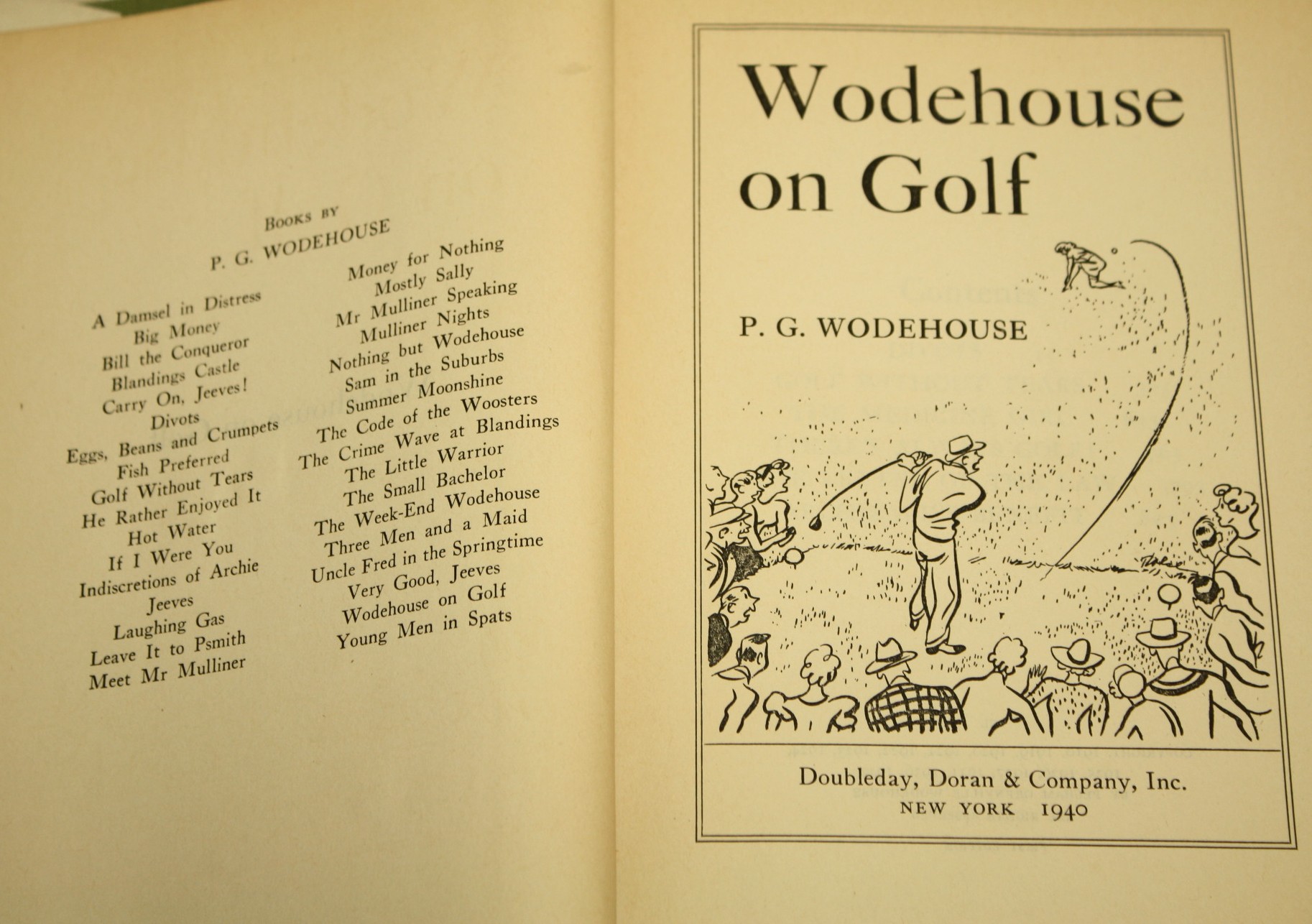 BOOKS BY
P. G. WODEHOUSE

A Damsel in Distress
Big Money
Bill the Conqueror
Blandings Castle
Carry On, Jeeves!
Divots
Eggs, Beans and Crumpets
Fish Preferred
Golf Without Tears
He Rather Enjoyed It
Hot Water
If I Were You
Indiscretions of Archie
Jeeves
Laughing Gas
Leave It to Psmith
Meet Mr Mulliner

Money for Nothing
Mostly Sally
Mr Mulliner Speaking
Mulliner Nights
Nothing but Wodehouse
Sam in the Suburbs
Summer Moonshine
The Code of the Woosters
The Crime Wave at Blandings
The Little Warrior
The Small Bachelor
The Week-End Wodehouse
Three Men and a Maid
Uncle Fred in the Springtime
Very Good, Jeeves
Wodehouse on Golf
Young Men in Spats

Wodehouse on Golf

P. G. WODEHOUSE

Doubleday, Doran & Company, Inc.
NEW YORK 1940